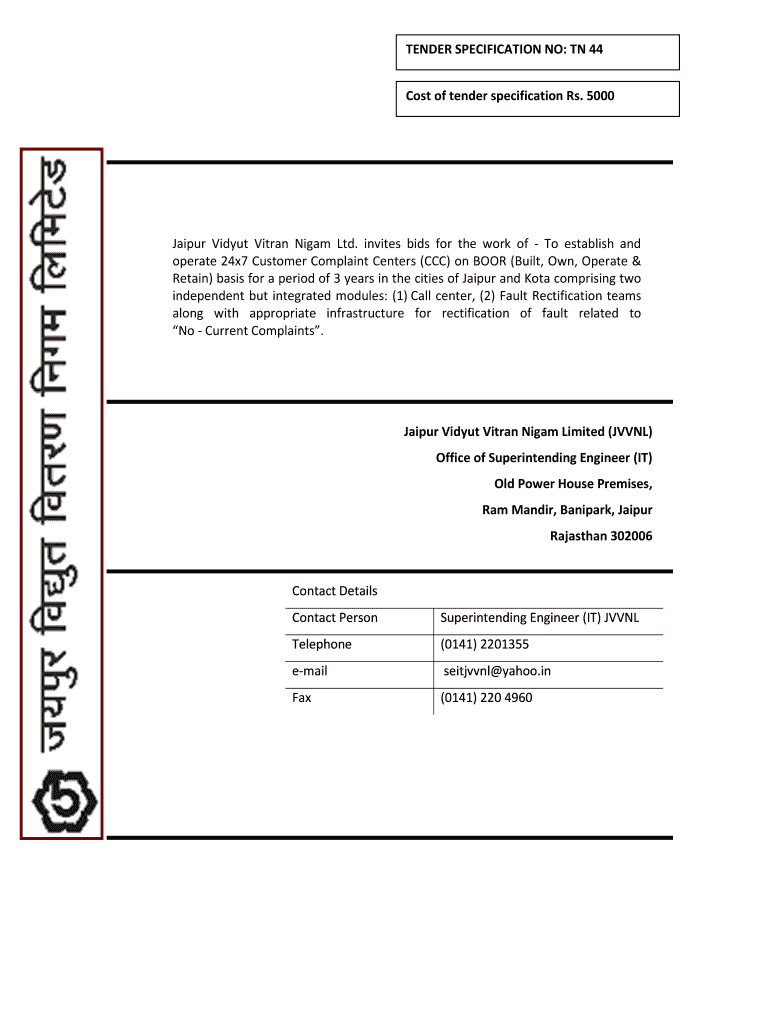 TENDER SPECIFICATION NO: TN 44

Cost of tender specification Rs. 5000

जयपुर विद्युत वितरण निगम लिमिटेड

Jaipur Vidyut Vitran Nigam Ltd. invites bids for the work of - To establish and operate 24x7 Customer Complaint Centers (CCC) on BOOR (Built, Own, Operate & Retain) basis for a period of 3 years in the cities of Jaipur and Kota comprising two independent but integrated modules: (1) Call center, (2) Fault Rectification teams along with appropriate infrastructure for rectification of fault related to "No - Current Complaints".

Jaipur Vidyut Vitran Nigam Limited (JVVNL)
Office of Superintending Engineer (IT)
Old Power House Premises,
Ram Mandir, Banipark, Jaipur
Rajasthan 302006

Contact Details

| Contact Person | Superintending Engineer (IT) JVVNL |
|---|---|
| Telephone | (0141) 2201355 |
| e-mail | seitjvvnl@yahoo.in |
| Fax | (0141) 220 4960 |